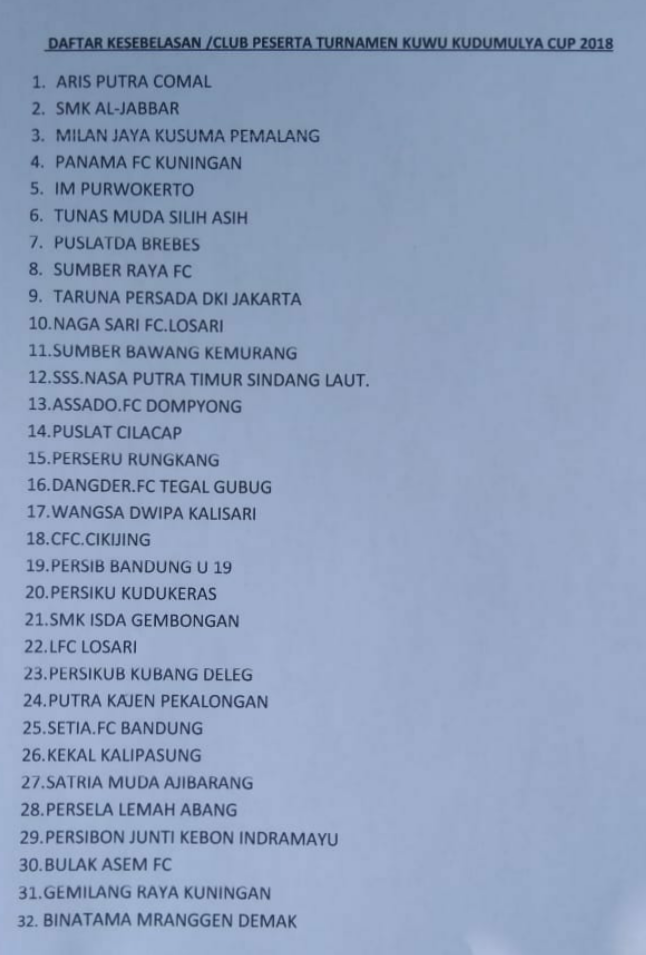 DAFTAR KESEBELASAN /CLUB PESERTA TURNAMEN KUWU KUDUMULYA CUP 2018

1. ARIS PUTRA COMAL
2. SMK AL-JABBAR
3. MILAN JAYA KUSUMA PEMALANG
4. PANAMA FC KUNINGAN
5. IM PURWOKERTO
6. TUNAS MUDA SILIH ASIH
7. PUSLATDA BREBES
8. SUMBER RAYA FC
9. TARUNA PERSADA DKI JAKARTA
10.NAGA SARI FC.LOSARI
11.SUMBER BAWANG KEMURANG
12.SSS.NASA PUTRA TIMUR SINDANG LAUT.
13.ASSADO.FC DOMPYONG
14.PUSLAT CILACAP
15.PERSERU RUNGKANG
16.DANGDER.FC TEGAL GUBUG
17.WANGSA DWIPA KALISARI
18.CFC.CIKIJING
19.PERSIB BANDUNG U 19
20.PERSIKU KUDUKERAS
21.SMK ISDA GEMBONGAN
22.LFC LOSARI
23.PERSIKUB KUBANG DELEG
24.PUTRA KAJEN PEKALONGAN
25.SETIA.FC BANDUNG
26.KEKAL KALIPASUNG
27.SATRIA MUDA AJIBARANG
28.PERSELA LEMAH ABANG
29.PERSIBON JUNTI KEBON INDRAMAYU
30.BULAK ASEM FC
31.GEMILANG RAYA KUNINGAN
32. BINATAMA MRANGGEN DEMAK